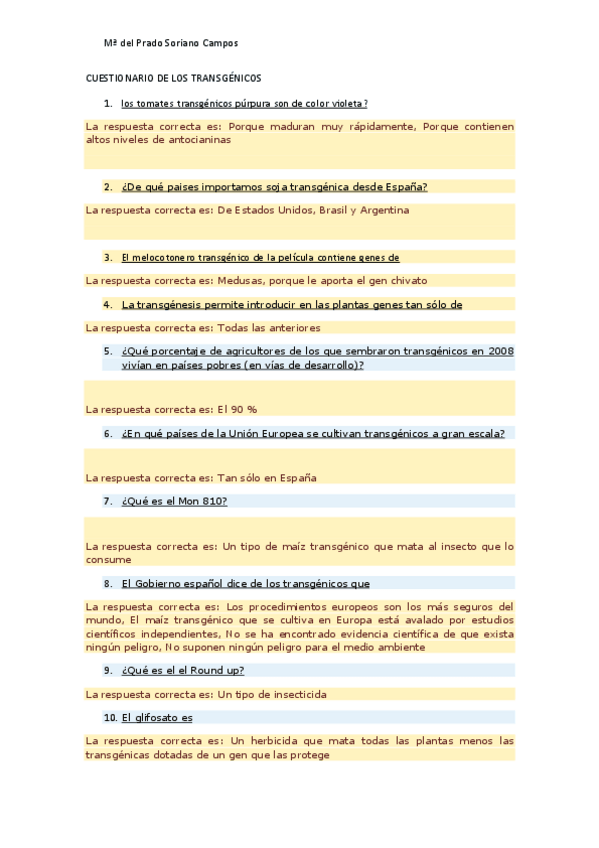 Mª del Prado Soriano Campos

CUESTIONARIO DE LOS TRANSGÉNICOS

1. los tomates transgénicos púrpura son de color violeta?

La respuesta correcta es: Porque maduran muy rápidamente, Porque contienen altos niveles de antocianinas

2. ¿De qué paises importamos soja transgénica desde España?

La respuesta correcta es: De Estados Unidos, Brasil y Argentina

3. El melocotonero transgénico de la película contiene genes de

La respuesta correcta es: Medusas, porque le aporta el gen chivato

4. La transgénesis permite introducir en las plantas genes tan sólo de

La respuesta correcta es: Todas las anteriores

5. ¿Qué porcentaje de agricultores de los que sembraron transgénicos en 2008 vivían en países pobres (en vías de desarrollo)?

La respuesta correcta es: El 90 %

6. ¿En qué países de la Unión Europea se cultivan transgénicos a gran escala?

La respuesta correcta es: Tan sólo en España

7. ¿Qué es el Mon 810?

La respuesta correcta es: Un tipo de maíz transgénico que mata al insecto que lo consume

8. El Gobierno español dice de los transgénicos que

La respuesta correcta es: Los procedimientos europeos son los más seguros del mundo, El maíz transgénico que se cultiva en Europa está avalado por estudios científicos independientes, No se ha encontrado evidencia científica de que exista ningún peligro, No suponen ningún peligro para el medio ambiente

9. ¿Qué es el el Round up?

La respuesta correcta es: Un tipo de insecticida

10. El glifosato es

La respuesta correcta es: Un herbicida que mata todas las plantas menos las transgénicas dotadas de un gen que las protege